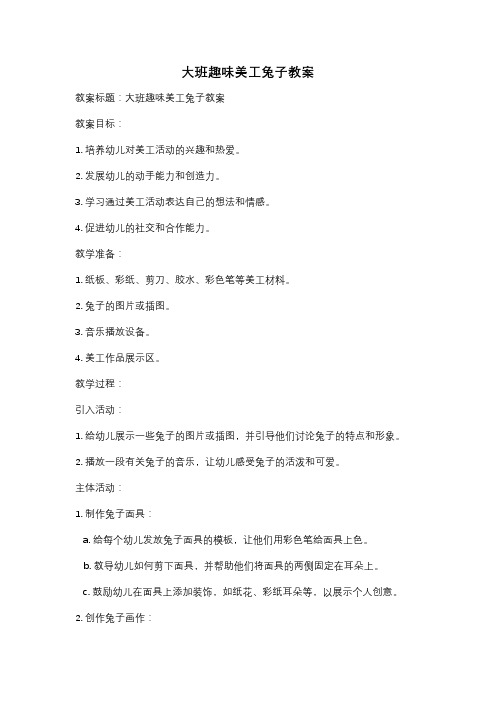 大班趣味美工兔子教案

教案标题：大班趣味美工兔子教案

教案目标：

1. 培养幼儿对美工活动的兴趣和热爱。

2. 发展幼儿的动手能力和创造力。

3. 学习通过美工活动表达自己的想法和情感。

4. 促进幼儿的社交和合作能力。

教学准备：

1. 纸板、彩纸、剪刀、胶水、彩色笔等美工材料。

2. 兔子的图片或插图。

3. 音乐播放设备。

4. 美工作品展示区。

教学过程：

引入活动：

1. 给幼儿展示一些兔子的图片或插图，并引导他们讨论兔子的特点和形象。

2. 播放一段有关兔子的音乐，让幼儿感受兔子的活泼和可爱。

主体活动：

1. 制作兔子面具：

a. 给每个幼儿发放兔子面具的模板，让他们用彩色笔给面具上色。

b. 教导幼儿如何剪下面具，并帮助他们将面具的两侧固定在耳朵上。

c. 鼓励幼儿在面具上添加装饰，如纸花、彩纸耳朵等，以展示个人创意。

2. 创作兔子画作：